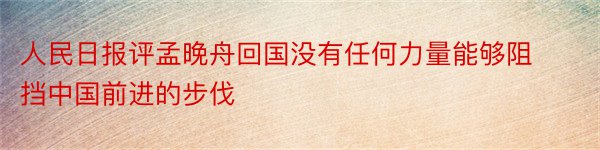 人民日报评孟晚舟回国没有任何力量能够阻挡中国前进的步伐